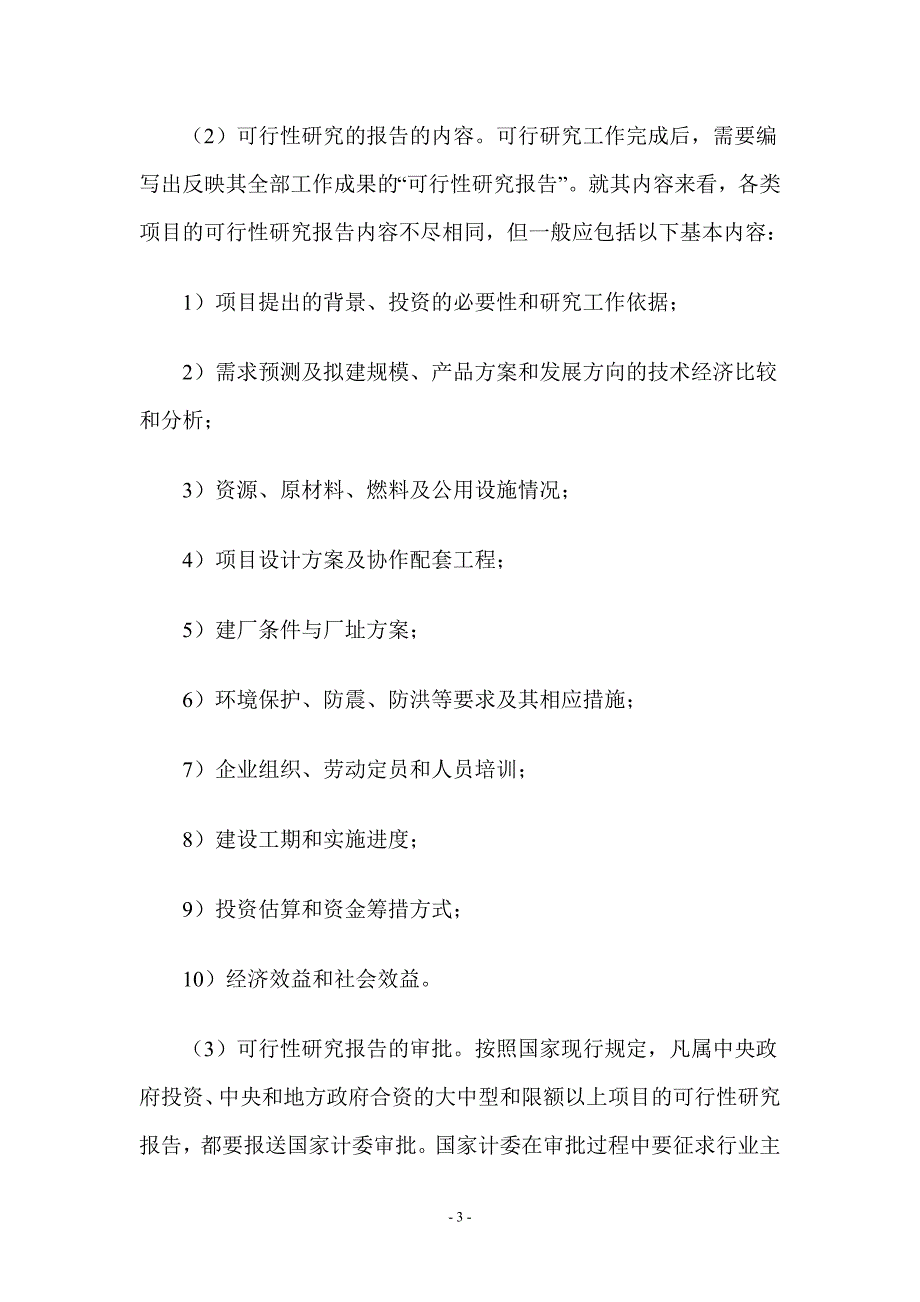 （2）可行性研究的报告的内容。可行研究工作完成后，需要编写出反映其全部工作成果的“可行性研究报告”。就其内容来看，各类项目的可行性研究报告内容不尽相同，但一般应包括以下基本内容：

1）项目提出的背景、投资的必要性和研究工作依据；

2）需求预测及拟建规模、产品方案和发展方向的技术经济比较和分析；

3）资源、原材料、燃料及公用设施情况；

4）项目设计方案及协作配套工程；

5）建厂条件与厂址方案；

6）环境保护、防震、防洪等要求及其相应措施；

7）企业组织、劳动定员和人员培训；

8）建设工期和实施进度；

9）投资估算和资金筹措方式；

10）经济效益和社会效益。

（3）可行性研究报告的审批。按照国家现行规定，凡属中央政府投资、中央和地方政府合资的大中型和限额以上项目的可行性研究报告，都要报送国家计委审批。国家计委在审批过程中要征求行业主

- 3 -